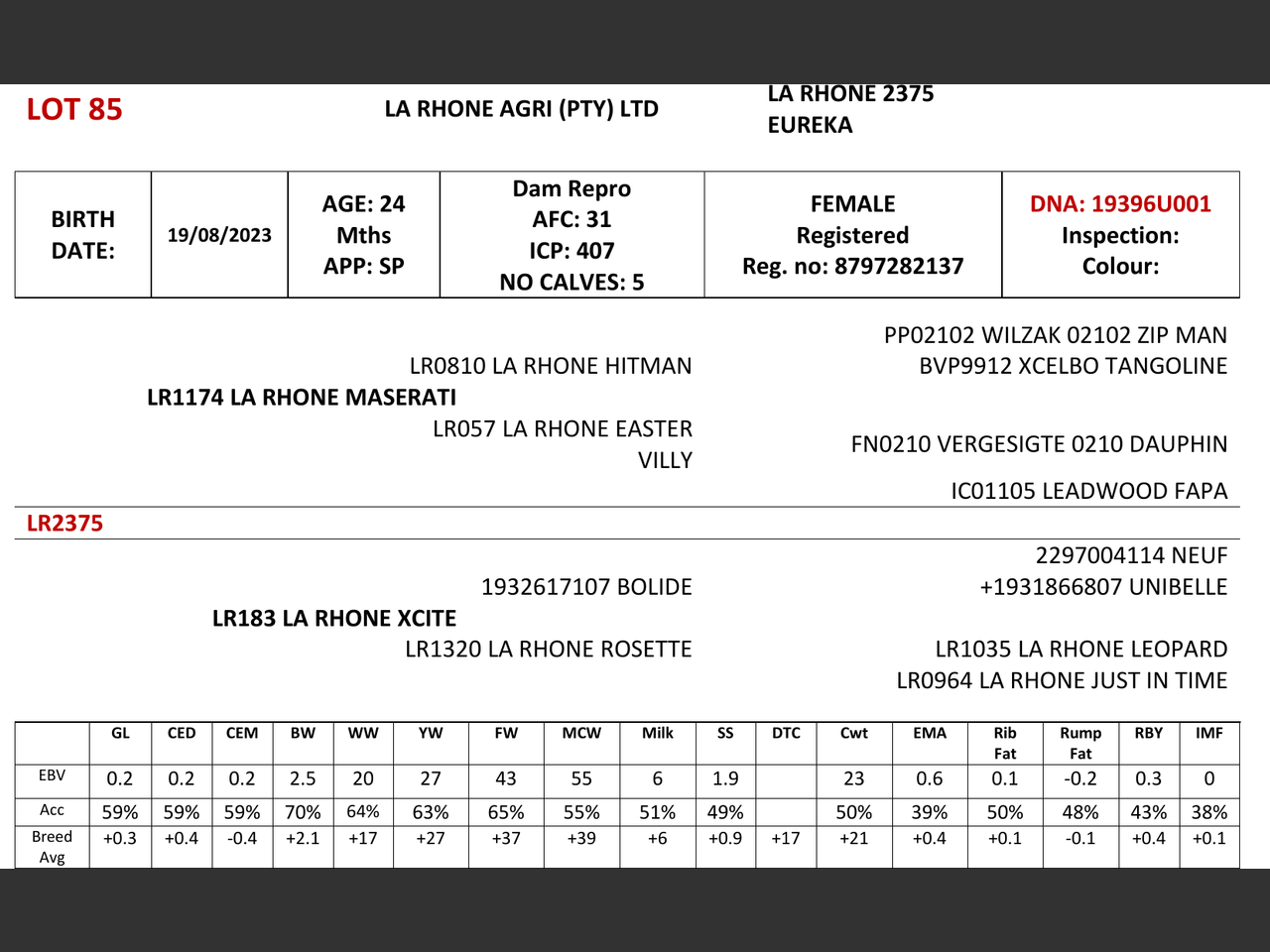 LOT 85

LA RHONE AGRI (PTY) LTD

LA RHONE 2375
EUREKA

| BIRTH DATE: | 19/08/2023 | AGE: 24 Mths APP: SP | Dam Repro AFC: 31 ICP: 407 NO CALVES: 5 | FEMALE Registered Reg. no: 8797282137 | DNA: 19396U001 Inspection: Colour: |
|---|---|---|---|---|---|

PP02102 WILZAK 02102 ZIP MAN
LR0810 LA RHONE HITMAN
BVP9912 XCELBO TANGOLINE
LR1174 LA RHONE MASERATI
LR057 LA RHONE EASTER VILLY
FN0210 VERGESIGTE 0210 DAUPHIN
IC01105 LEADWOOD FAPA

LR2375

2297004114 NEUF
1932617107 BOLIDE
+1931866807 UNIBELLE
LR183 LA RHONE XCITE
LR1320 LA RHONE ROSETTE
LR1035 LA RHONE LEOPARD
LR0964 LA RHONE JUST IN TIME

| | GL | CED | CEM | BW | WW | YW | FW | MCW | Milk | SS | DTC | Cwt | EMA | Rib Fat | Rump Fat | RBY | IMF |
|---|---|---|---|---|---|---|---|---|---|---|---|---|---|---|---|---|---|
| EBV | 0.2 | 0.2 | 0.2 | 2.5 | 20 | 27 | 43 | 55 | 6 | 1.9 | | 23 | 0.6 | 0.1 | -0.2 | 0.3 | 0 |
| Acc | 59% | 59% | 59% | 70% | 64% | 63% | 65% | 55% | 51% | 49% | | 50% | 39% | 50% | 48% | 43% | 38% |
| Breed Avg | +0.3 | +0.4 | -0.4 | +2.1 | +17 | +27 | +37 | +39 | +6 | +0.9 | +17 | +21 | +0.4 | +0.1 | -0.1 | +0.4 | +0.1 |